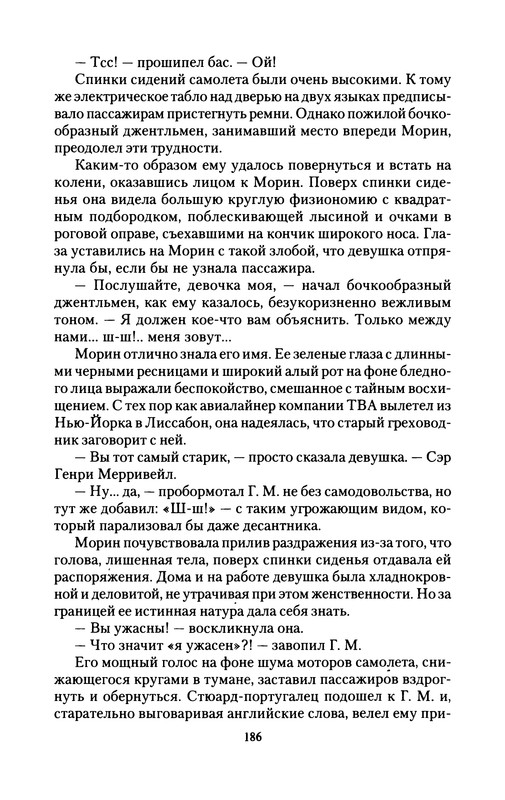 — Тсс! — прошипел бас. — Ой!

Спинки сидений самолета были очень высокими. К тому же электрическое табло над дверью на двух языках предписывало пассажирам пристегнуть ремни. Однако пожилой бочкообразный джентльмен, занимавший место впереди Морин, преодолел эти трудности.

Каким-то образом ему удалось повернуться и встать на колени, оказавшись лицом к Морин. Поверх спинки сиденья она видела большую круглую физиономию с квадратным подбородком, поблескивающей лысиной и очками в роговой оправе, съехавшими на кончик широкого носа. Глаза уставились на Морин с такой злобой, что девушка отпрянула бы, если бы не узнала пассажира.

— Послушайте, девочка моя, — начал бочкообразный джентльмен, как ему казалось, безукоризненно вежливым тоном. — Я должен кое-что вам объяснить. Только между нами... ш-ш!.. меня зовут...

Морин отлично знала его имя. Ее зеленые глаза с длинными черными ресницами и широкий алый рот на фоне бледного лица выражали беспокойство, смешанное с тайным восхищением. С тех пор как авиалайнер компании ТВА вылетел из Нью-Йорка в Лиссабон, она надеялась, что старый греховодник заговорит с ней.

— Вы тот самый старик, — просто сказала девушка. — Сэр Генри Мерривейл.

— Ну... да, — пробормотал Г. М. не без самодовольства, но тут же добавил: «Ш-ш!» — с таким угрожающим видом, который парализовал бы даже десантника.

Морин почувствовала прилив раздражения из-за того, что голова, лишенная тела, поверх спинки сиденья отдавала ей распоряжения. Дома и на работе девушка была хладнокровной и деловитой, не утрачивая при этом женственности. Но за границей ее истинная натура дала себя знать.

— Вы ужасны! — воскликнула она.

— Что значит «я ужасен»?! — завопил Г. М.

Его мощный голос на фоне шума моторов самолета, снижающегося кругами в тумане, заставил пассажиров вздрогнуть и обернуться. Стюард-португалец подошел к Г. М. и, старательно выговаривая английские слова, велел ему при-

186